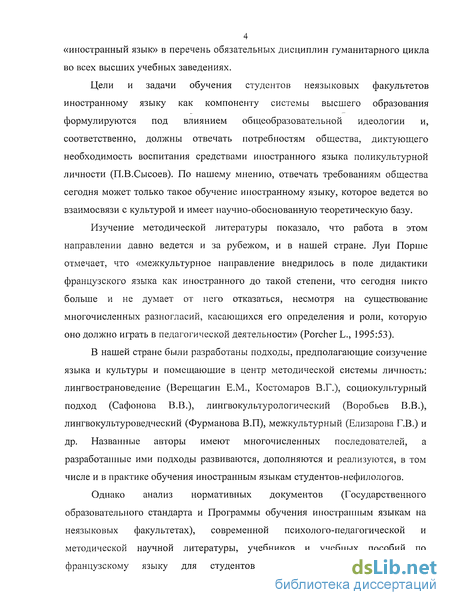 4

«иностранный язык» в перечень обязательных дисциплин гуманитарного цикла во всех высших учебных заведениях.

Цели и задачи обучения студентов неязыковых факультетов иностранному языку как компоненту системы высшего образования формулируются под влиянием общеобразовательной идеологии и, соответственно, должны отвечать потребностям общества, диктующего необходимость воспитания средствами иностранного языка поликультурной личности (П.В.Сысоев). По нашему мнению, отвечать требованиям общества сегодня может только такое обучение иностранному языку, которое ведется во взаимосвязи с культурой и имеет научно-обоснованную теоретическую базу.

Изучение методической литературы показало, что работа в этом направлении давно ведется и за рубежом, и в нашей стране. Луи Порше отмечает, что «межкультурное направление внедрилось в поле дидактики французского языка как иностранного до такой степени, что сегодня никто больше и не думает от него отказаться, несмотря на существование многочисленных разногласий, касающихся его определения и роли, которую оно должно играть в педагогической деятельности» (Porcher L., 1995:53).

В нашей стране были разработаны подходы, предполагающие соизучение языка и культуры и помещающие в центр методической системы личность: лингвострановедение (Верещагин Е.М., Костомаров В.Г.), социокультурный подход (Сафонова В.В.), лингвокультурологический (Воробьев В.В.), лингвокультуроведческий (Фурманова В.П), межкультурный (Елизарова Г.В.) и др. Названные авторы имеют многочисленных последователей, а разработанные ими подходы развиваются, дополняются и реализуются, в том числе и в практике обучения иностранным языкам студентов-нефилологов.

Однако анализ нормативных документов (Государственного образовательного стандарта и Программы обучения иностранным языкам на неязыковых факультетах), современной психолого-педагогической и методической научной литературы, учебников и учебных пособий по французскому языку для студентов

dsLib.net
библиотека диссертаций